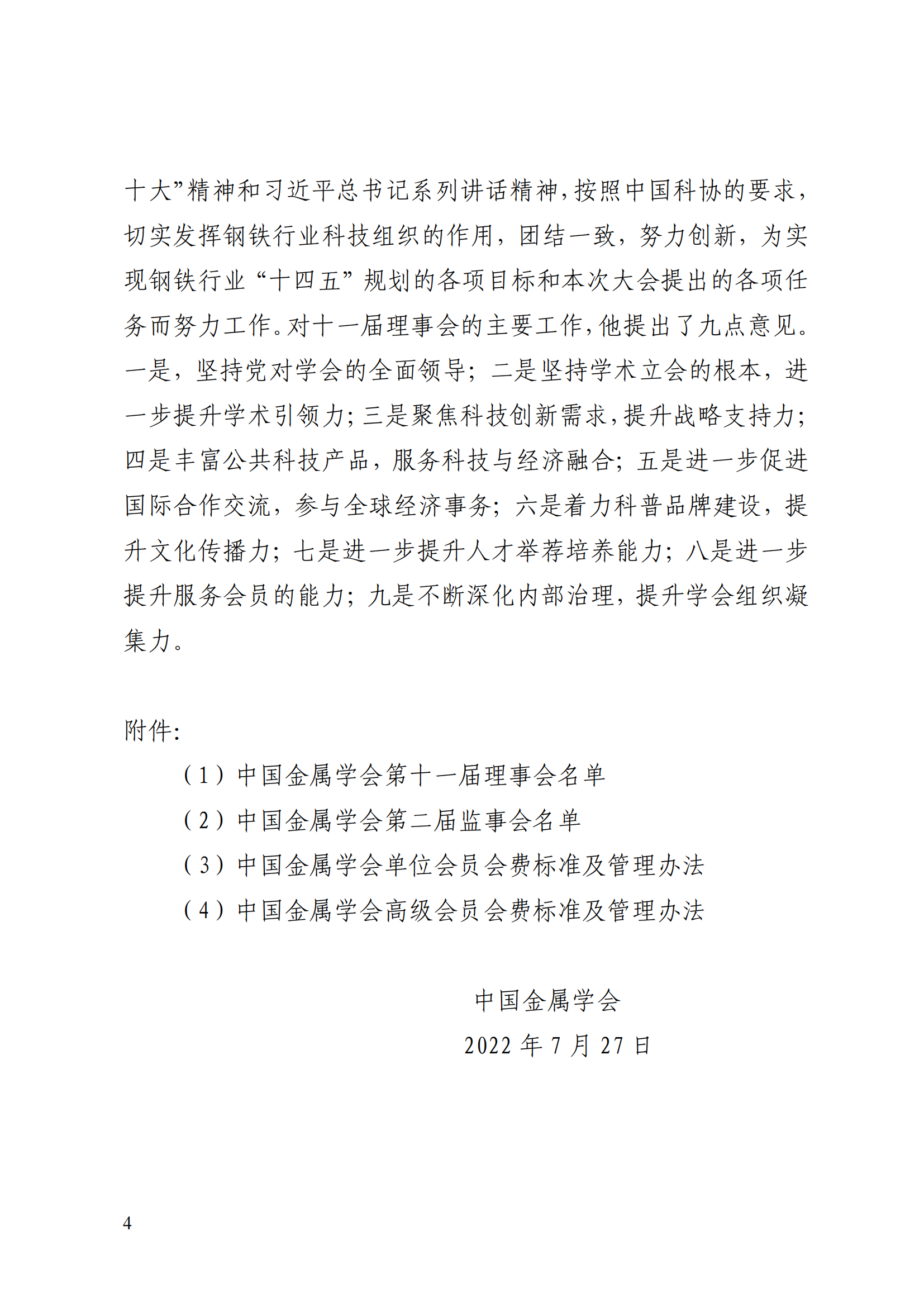 十大”精神和习近平总书记系列讲话精神，按照中国科协的要求，切实发挥钢铁行业科技组织的作用，团结一致，努力创新，为实现钢铁行业“十四五”规划的各项目标和本次大会提出的各项任务而努力工作。对十一届理事会的主要工作，他提出了九点意见。一是，坚持党对学会的全面领导；二是坚持学术立会的根本，进一步提升学术引领力；三是聚焦科技创新需求，提升战略支持力；四是丰富公共科技产品，服务科技与经济融合；五是进一步促进国际合作交流，参与全球经济事务；六是着力科普品牌建设，提升文化传播力；七是进一步提升人才举荐培养能力；八是进一步提升服务会员的能力；九是不断深化内部治理，提升学会组织凝集力。

附件:

（1）中国金属学会第十一届理事会名单

（2）中国金属学会第二届监事会名单

（3）中国金属学会单位会员会费标准及管理办法

（4）中国金属学会高级会员会费标准及管理办法

中国金属学会

2022 年 7 月 27 日

4